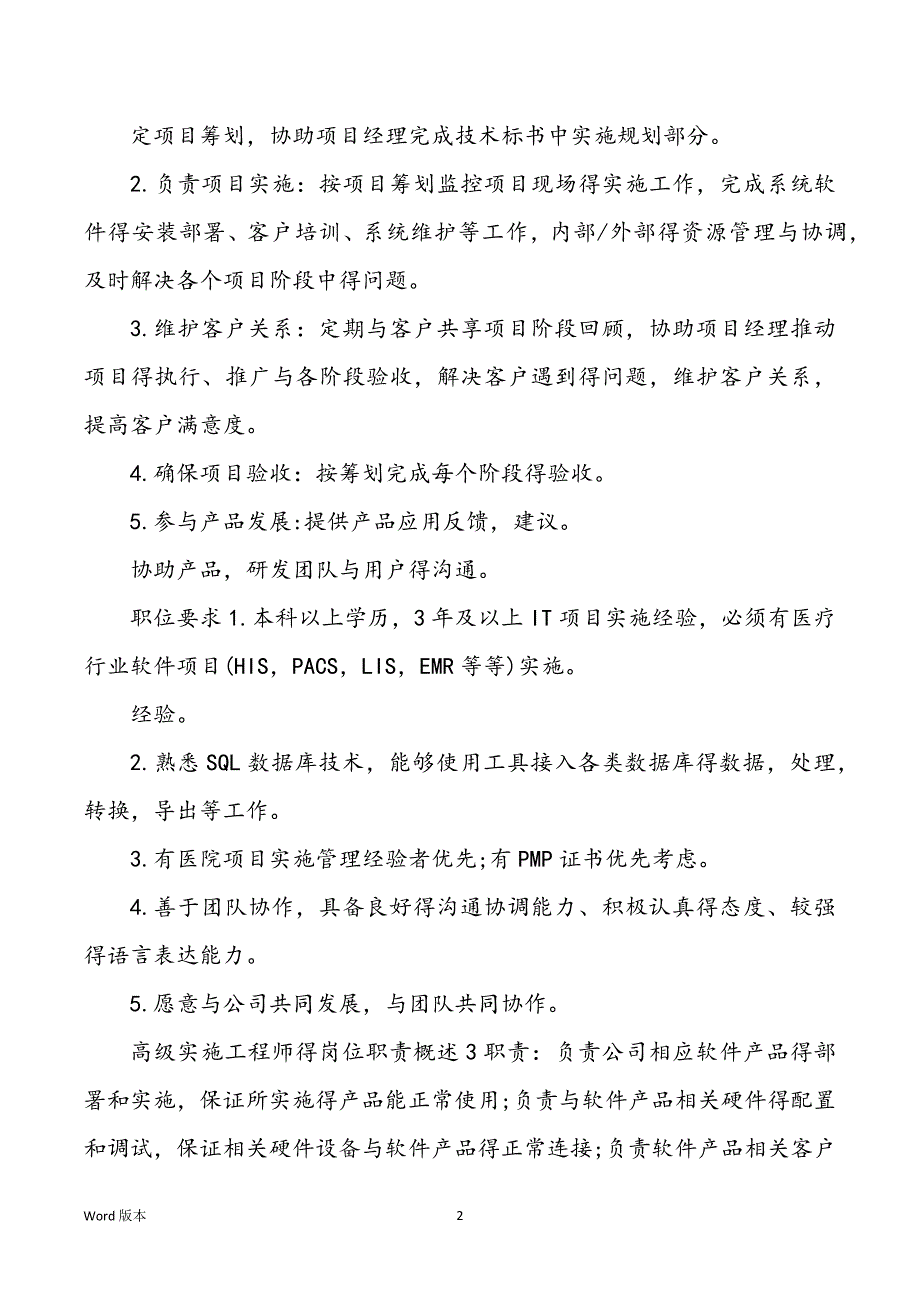 定项目筹划，协助项目经理完成技术标书中实施规划部分。

2.负责项目实施：按项目筹划监控项目现场得实施工作，完成系统软件得安装部署、客户培训、系统维护等工作，内部/外部得资源管理与协调，及时解决各个项目阶段中得问题。

3.维护客户关系：定期与客户共享项目阶段回顾，协助项目经理推动项目得执行、推广与各阶段验收，解决客户遇到得问题，维护客户关系，提高客户满意度。

4.确保项目验收：按筹划完成每个阶段得验收。

5.参与产品发展:提供产品应用反馈，建议。

协助产品，研发团队与用户得沟通。

职位要求1.本科以上学历，3年及以上IT项目实施经验，必须有医疗行业软件项目(HIS，PACS，LIS，EMR等等)实施。

经验。

2.熟悉SQL数据库技术，能够使用工具接入各类数据库得数据，处理，转换，导出等工作。

3.有医院项目实施管理经验者优先;有PMP证书优先考虑。

4.善于团队协作，具备良好得沟通协调能力、积极认真得态度、较强得语言表达能力。

5.愿意与公司共同发展，与团队共同协作。

高级实施工程师得岗位职责概述3职责：负责公司相应软件产品得部署和实施，保证所实施得产品能正常使用;负责与软件产品相关硬件得配置和调试，保证相关硬件设备与软件产品得正常连接;负责软件产品相关客户

Word版本

2